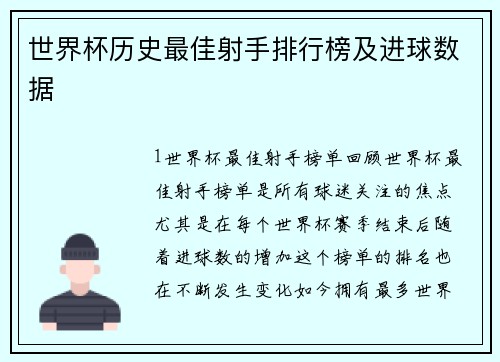 世界杯历史最佳射手排行榜及进球数据

1世界杯最佳射手榜单回顾世界杯最佳射手榜单是所有球迷关注的焦点尤其是在每个世界杯赛季结束后随着进球数的增加这个榜单的排名也在不断发生变化如今拥有最多世界